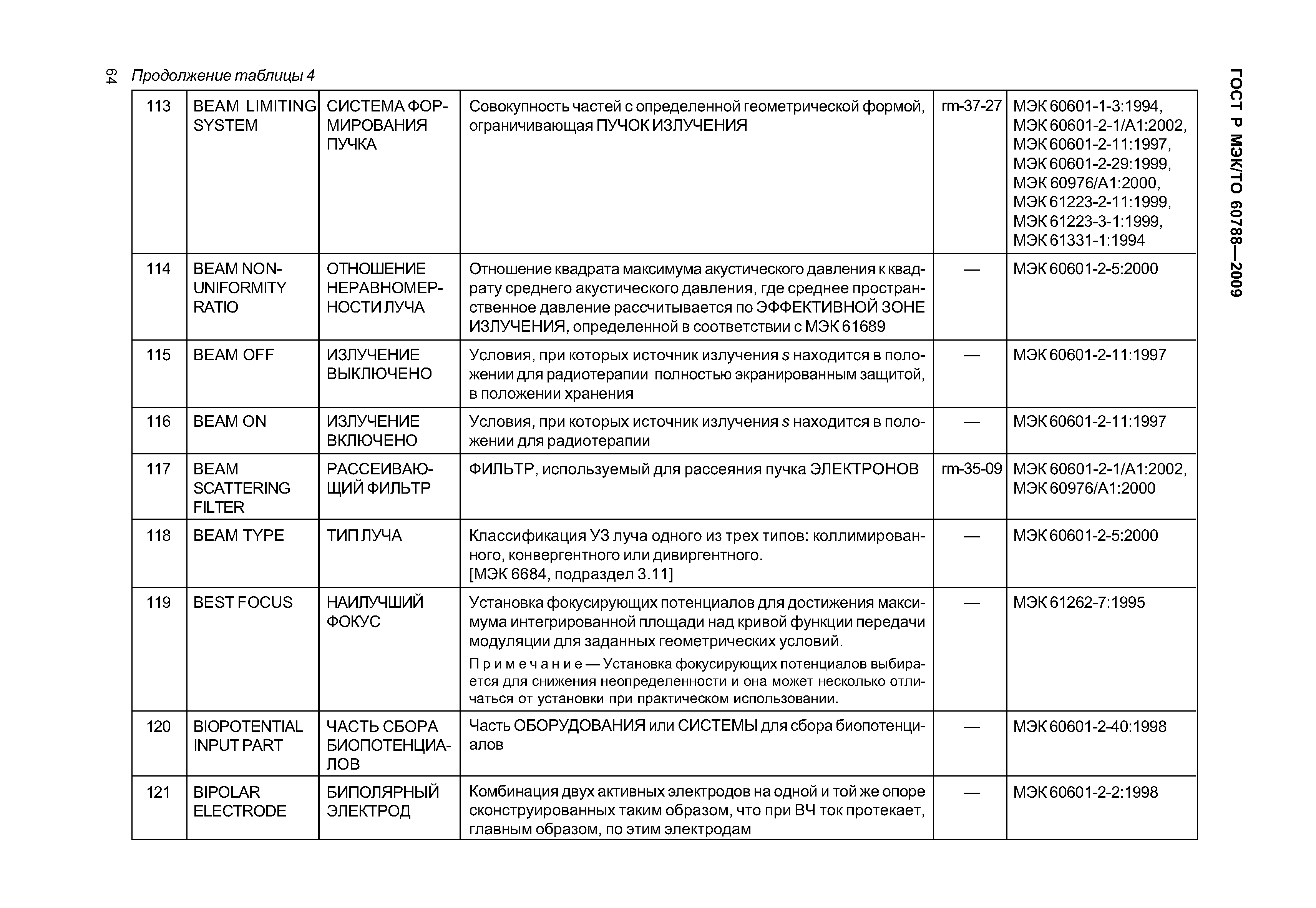 64

Продолжение таблицы 4

ГОСТ Р МЭК/ТО 60788—2009

| 113 | BEAM LIMITING SYSTEM | СИСТЕМА ФОРМИРОВАНИЯ ПУЧКА | Совокупность частей с определенной геометрической формой, ограничивающая ПУЧОК ИЗЛУЧЕНИЯ | rm-37-27 | МЭК 60601-1-3:1994, МЭК 60601-2-1/А1:2002, МЭК 60601-2-11:1997, МЭК 60601-2-29:1999, МЭК 60976/А1:2000, МЭК 61223-2-11:1999, МЭК 61223-3-1:1999, МЭК 61331-1:1994 |
|---|---|---|---|---|---|
| 114 | BEAM NON-UNIFORMITY RATIO | ОТНОШЕНИЕ НЕРАВНОМЕРНОСТИ ЛУЧА | Отношение квадрата максимума акустического давления к квадрату среднего акустического давления, где среднее пространственное давление рассчитывается по ЭФФЕКТИВНОЙ ЗОНЕ ИЗЛУЧЕНИЯ, определенной в соответствии с МЭК 61689 | — | МЭК 60601-2-5:2000 |
| 115 | BEAM OFF | ИЗЛУЧЕНИЕ ВЫКЛЮЧЕНО | Условия, при которых источник излучения s находится в положении для радиотерапии полностью экранированным защитой, в положении хранения | — | МЭК 60601-2-11:1997 |
| 116 | BEAM ON | ИЗЛУЧЕНИЕ ВКЛЮЧЕНО | Условия, при которых источник излучения s находится в положении для радиотерапии | — | МЭК 60601-2-11:1997 |
| 117 | BEAM SCATTERING FILTER | РАССЕИВАЮЩИЙ ФИЛЬТР | ФИЛЬТР, используемый для рассеяния пучка ЭЛЕКТРОНОВ | rm-35-09 | МЭК 60601-2-1/А1:2002, МЭК 60976/А1:2000 |
| 118 | BEAM TYPE | ТИП ЛУЧА | Классификация УЗ луча одного из трех типов: коллимированного, конвергентного или дивиргентного. [МЭК 6684, подраздел 3.11] | — | МЭК 60601-2-5:2000 |
| 119 | BEST FOCUS | НАИЛУЧШИЙ ФОКУС | Установка фокусирующих потенциалов для достижения максимума интегрированной площади над кривой функции передачи модуляции для заданных геометрических условий. Примечание — Установка фокусирующих потенциалов выбирается для снижения неопределенности и она может несколько отличаться от установки при практическом использовании. | — | МЭК 61262-7:1995 |
| 120 | BIOPOTENTIAL INPUT PART | ЧАСТЬ СБОРА БИОПОТЕНЦИАЛОВ | Часть ОБОРУДОВАНИЯ или СИСТЕМЫ для сбора биопотенциалов | — | МЭК 60601-2-40:1998 |
| 121 | BIPOLAR ELECTRODE | БИПОЛЯРНЫЙ ЭЛЕКТРОД | Комбинация двух активных электродов на одной и той же опоре сконструированных таким образом, что при ВЧ ток протекает, главным образом, по этим электродам | — | МЭК 60601-2-2:1998 |